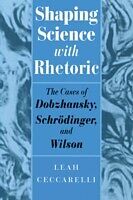 Shaping Science with Rhetoric

The Cases of Dobzhansky, Schrödinger, and Wilson

LEAH CECCARELLI